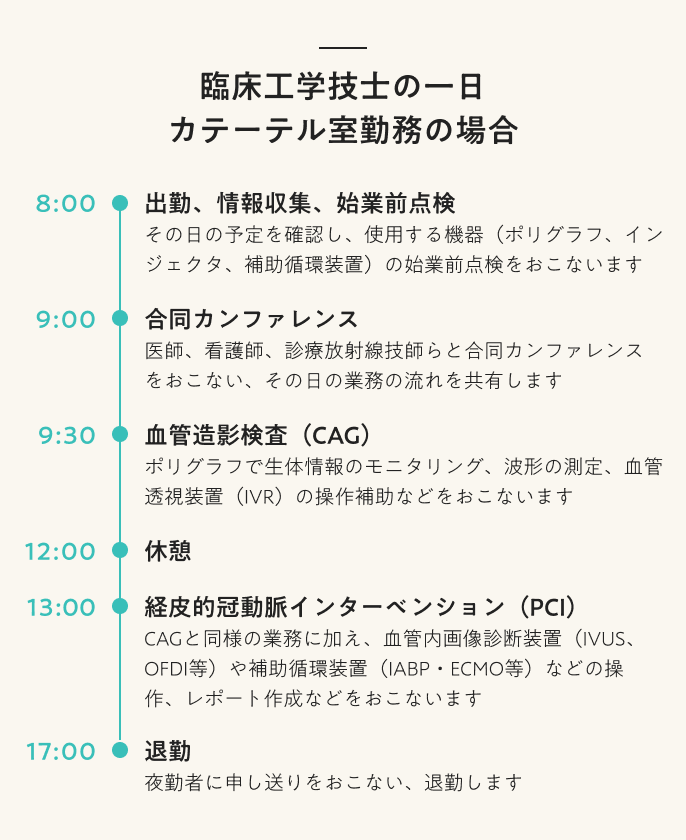 臨床工学技士の一日
カテーテル室勤務の場合

8:00
出勤、情報収集、始業前点検
その日の予定を確認し、使用する機器（ポリグラフ、インジェクタ、補助循環装置）の始業前点検をおこないます

9:00
合同カンファレンス
医師、看護師、診療放射線技師らと合同カンファレンスをおこない、その日の業務の流れを共有します

9:30
血管造影検査（CAG）
ポリグラフで生体情報のモニタリング、波形の測定、血管透視装置（IVR）の操作補助などをおこないます

12:00
休憩

13:00
経皮的冠動脈インターベンション（PCI）
CAGと同様の業務に加え、血管内画像診断装置（IVUS、OFDI等）や補助循環装置（IABP・ECMO等）などの操作、レポート作成などをおこないます

17:00
退勤
夜勤者に申し送りをおこない、退勤します